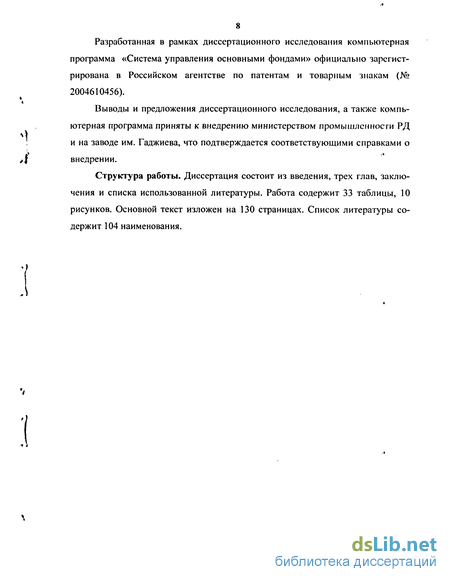 8

Разработанная в рамках диссертационного исследования компьютерная программа «Система управления основными фондами» официально зарегистрирована в Российском агентстве по патентам и товарным знакам (№ 2004610456).

Выводы и предложения диссертационного исследования, а также компьютерная программа приняты к внедрению министерством промышленности РД и на заводе им. Гаджиева, что подтверждается соответствующими справками о внедрении.

Структура работы. Диссертация состоит из введения, трех глав, заключения и списка использованной литературы. Работа содержит 33 таблицы, 10 рисунков. Основной текст изложен на 130 страницах. Список литературы содержит 104 наименования.

dsLib.net
библиотека диссертаций